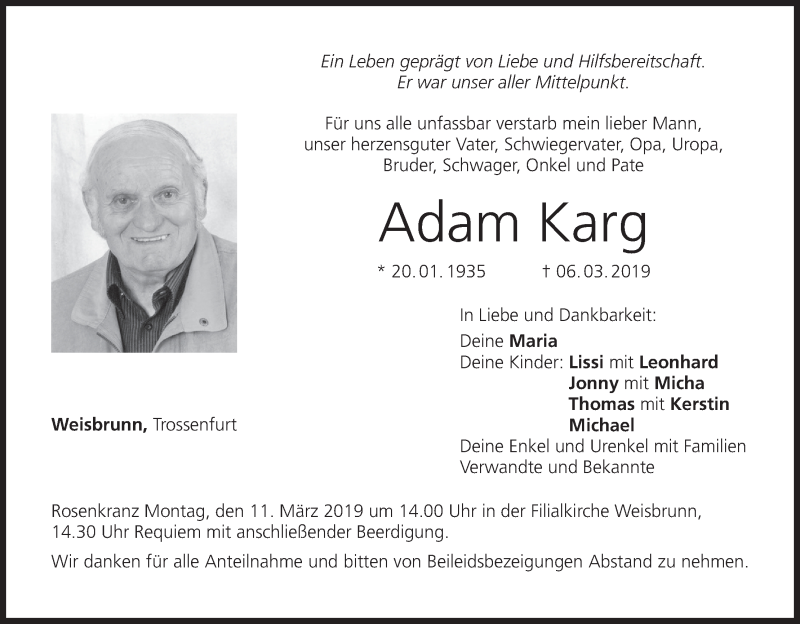 Ein Leben geprägt von Liebe und Hilfsbereitschaft.
Er war unser aller Mittelpunkt.

Für uns alle unfassbar verstarb mein lieber Mann, unser herzensguter Vater, Schwiegervater, Opa, Uropa, Bruder, Schwager, Onkel und Pate

Adam Karg

* 20. 01. 1935 † 06. 03. 2019

In Liebe und Dankbarkeit:
Deine Maria
Deine Kinder: Lissi mit Leonhard
Jonny mit Micha
Thomas mit Kerstin
Michael
Deine Enkel und Urenkel mit Familien
Verwandte und Bekannte

Weisbrunn, Trossenfurt

Rosenkranz Montag, den 11. März 2019 um 14.00 Uhr in der Filialkirche Weisbrunn, 14.30 Uhr Requiem mit anschließender Beerdigung.

Wir danken für alle Anteilnahme und bitten von Beileidsbezeigungen Abstand zu nehmen.